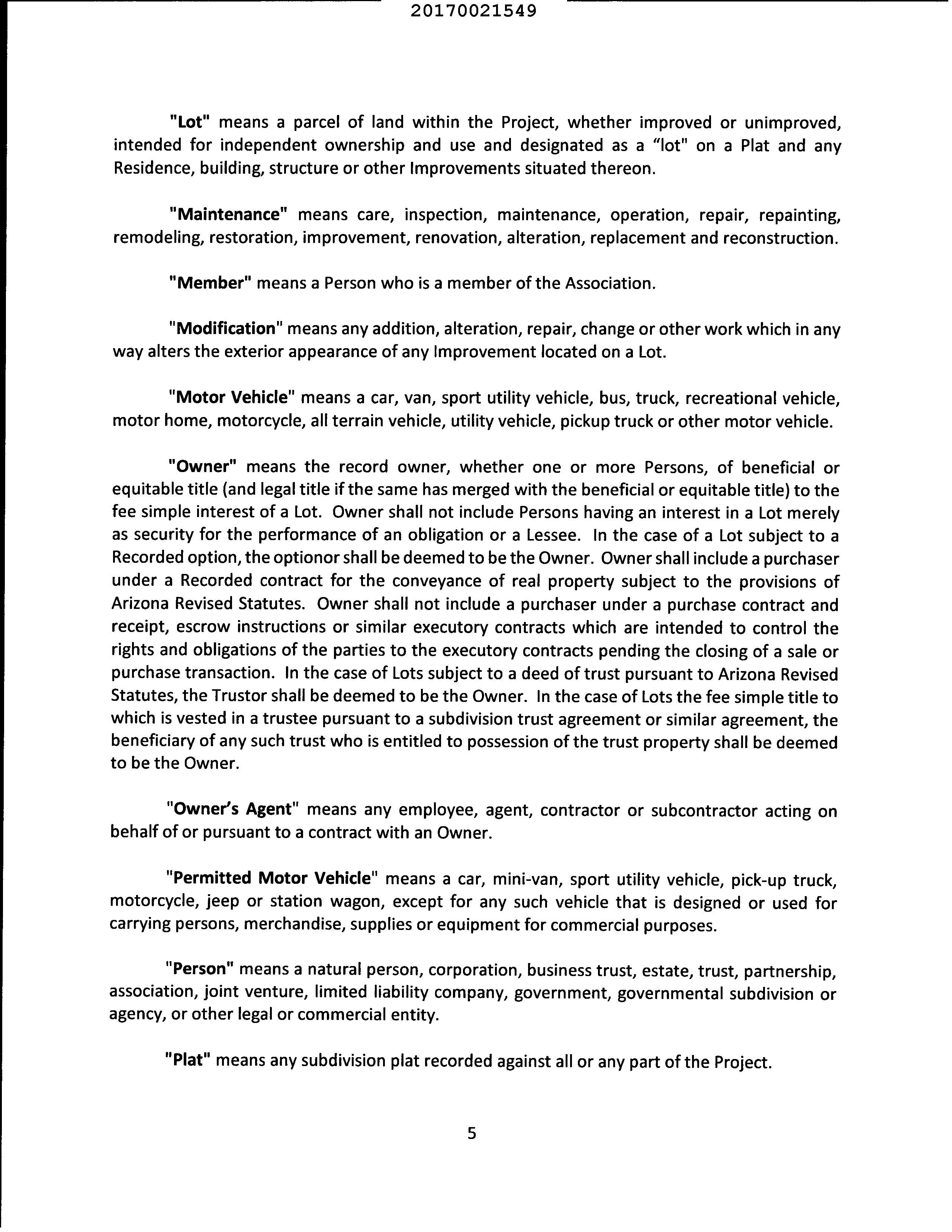 20170021549

"Lot" means a parcel of land within the Project, whether improved or unimproved, intended for independent ownership and use and designated as a "lot" on a Plat and any Residence, building, structure or other Improvements situated thereon.

"Maintenance" means care, inspection, maintenance, operation, repair, repainting, remodeling, restoration, improvement, renovation, alteration, replacement and reconstruction.

"Member" means a Person who is a member of the Association.

"Modification" means any addition, alteration, repair, change or other work which in any way alters the exterior appearance of any Improvement located on a Lot.

"Motor Vehicle" means a car, van, sport utility vehicle, bus, truck, recreational vehicle, motor home, motorcycle, all terrain vehicle, utility vehicle, pickup truck or other motor vehicle.

"Owner" means the record owner, whether one or more Persons, of beneficial or equitable title (and legal title if the same has merged with the beneficial or equitable title) to the fee simple interest of a Lot. Owner shall not include Persons having an interest in a Lot merely as security for the performance of an obligation or a Lessee. In the case of a Lot subject to a Recorded option, the optionor shall be deemed to be the Owner. Owner shall include a purchaser under a Recorded contract for the conveyance of real property subject to the provisions of Arizona Revised Statutes. Owner shall not include a purchaser under a purchase contract and receipt, escrow instructions or similar executory contracts which are intended to control the rights and obligations of the parties to the executory contracts pending the closing of a sale or purchase transaction. In the case of Lots subject to a deed of trust pursuant to Arizona Revised Statutes, the Trustor shall be deemed to be the Owner. In the case of Lots the fee simple title to which is vested in a trustee pursuant to a subdivision trust agreement or similar agreement, the beneficiary of any such trust who is entitled to possession of the trust property shall be deemed to be the Owner.

"Owner's Agent" means any employee, agent, contractor or subcontractor acting on behalf of or pursuant to a contract with an Owner.

"Permitted Motor Vehicle" means a car, mini-van, sport utility vehicle, pick-up truck, motorcycle, jeep or station wagon, except for any such vehicle that is designed or used for carrying persons, merchandise, supplies or equipment for commercial purposes.

"Person" means a natural person, corporation, business trust, estate, trust, partnership, association, joint venture, limited liability company, government, governmental subdivision or agency, or other legal or commercial entity.

"Plat" means any subdivision plat recorded against all or any part of the Project.

5